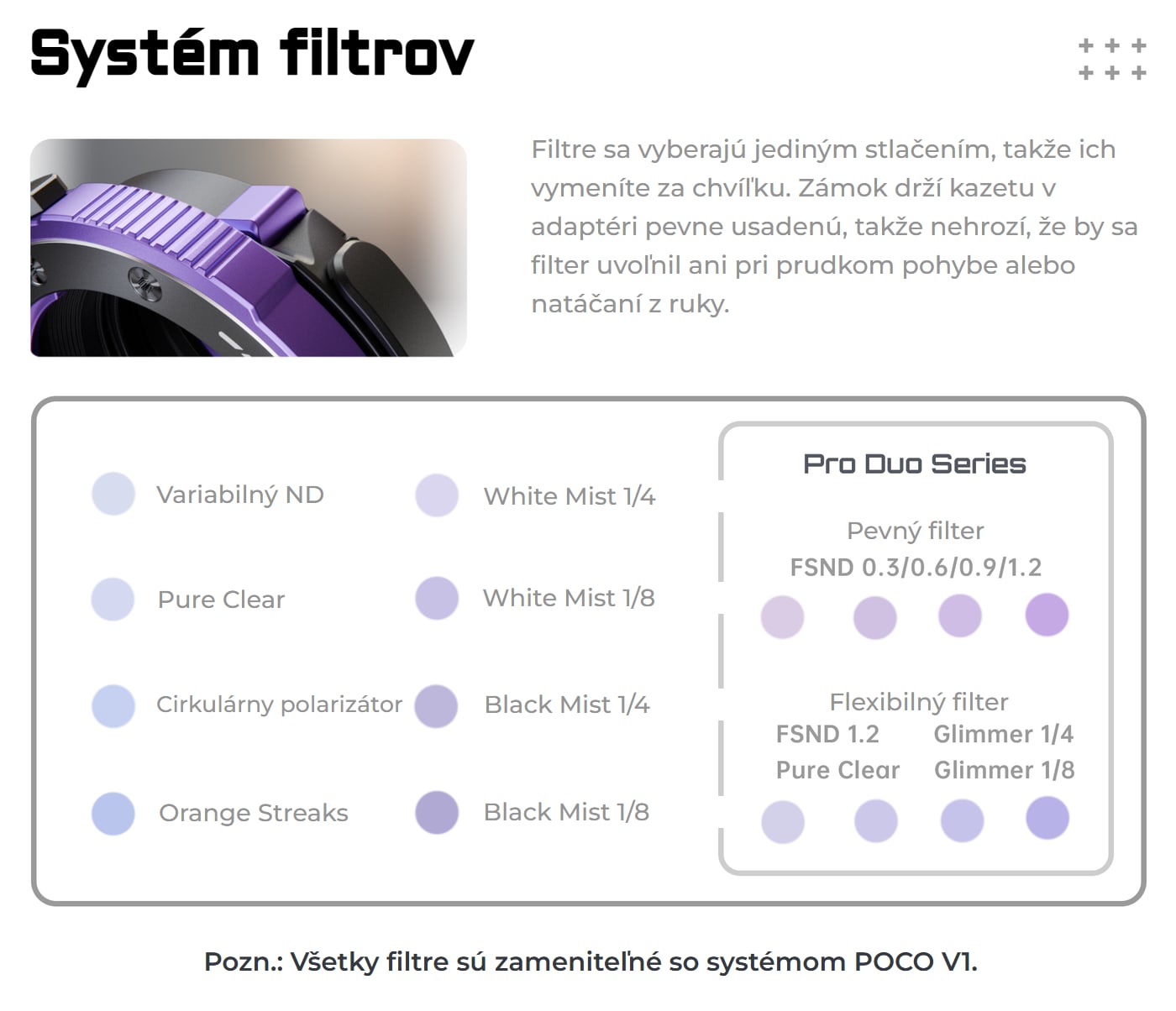 Systém filtrov

Filtre sa vyberajú jediným stlačením, takže ich vymeníte za chvíľku. Zámok drží kazetu v adaptéri pevne usadenú, takže nehrozí, že by sa filter uvoľnil ani pri prudkom pohybe alebo natáčaní z ruky.

Variabilný ND

Pure Clear

Cirkulárny polarizátor

Orange Streaks

White Mist 1/4

White Mist 1/8

Black Mist 1/4

Black Mist 1/8

Pro Duo Series

Pevný filter
FSND 0.3/0.6/0.9/1.2

Flexibilný filter
FSND 1.2
Glimmer 1/4
Pure Clear
Glimmer 1/8

Pozn.: Všetky filtre sú zameniteľné so systémom POCO V1.